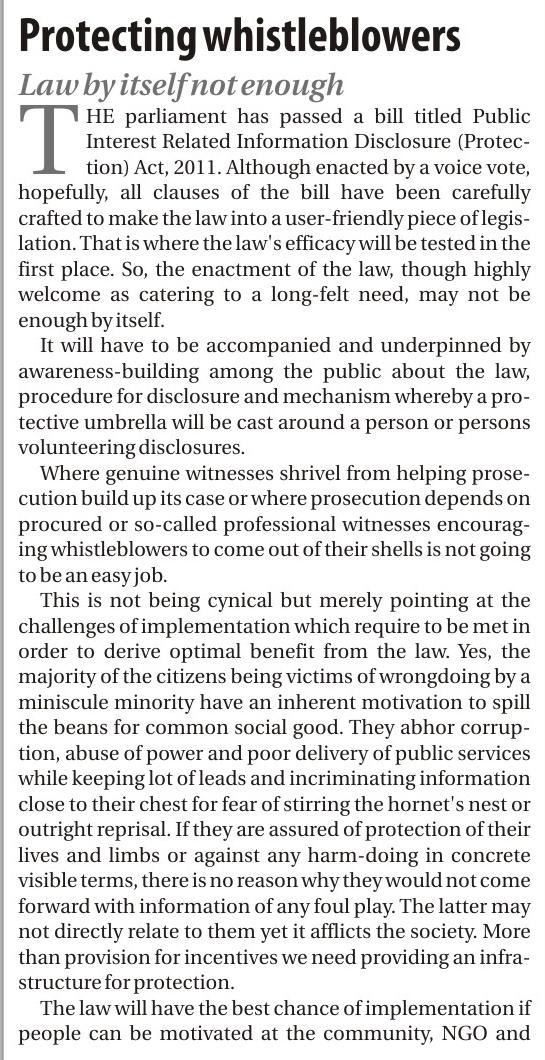 Protecting whistleblowers

Law by itself not enough

THE parliament has passed a bill titled Public Interest Related Information Disclosure (Protection) Act, 2011. Although enacted by a voice vote, hopefully, all clauses of the bill have been carefully crafted to make the law into a user-friendly piece of legislation. That is where the law's efficacy will be tested in the first place. So, the enactment of the law, though highly welcome as catering to a long-felt need, may not be enough by itself.

It will have to be accompanied and underpinned by awareness-building among the public about the law, procedure for disclosure and mechanism whereby a protective umbrella will be cast around a person or persons volunteering disclosures.

Where genuine witnesses shrivel from helping prosecution build up its case or where prosecution depends on procured or so-called professional witnesses encouraging whistleblowers to come out of their shells is not going to be an easy job.

This is not being cynical but merely pointing at the challenges of implementation which require to be met in order to derive optimal benefit from the law. Yes, the majority of the citizens being victims of wrongdoing by a miniscule minority have an inherent motivation to spill the beans for common social good. They abhor corruption, abuse of power and poor delivery of public services while keeping lot of leads and incriminating information close to their chest for fear of stirring the hornet's nest or outright reprisal. If they are assured of protection of their lives and limbs or against any harm-doing in concrete visible terms, there is no reason why they would not come forward with information of any foul play. The latter may not directly relate to them yet it afflicts the society. More than provision for incentives we need providing an infrastructure for protection.

The law will have the best chance of implementation if people can be motivated at the community, NGO and